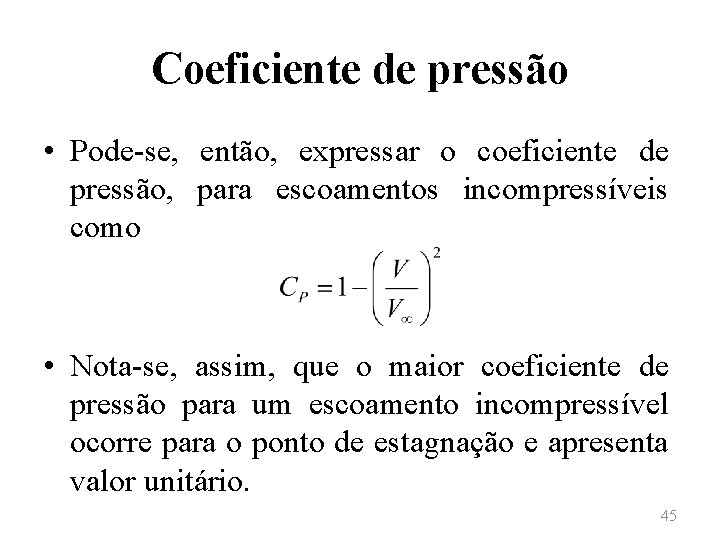 Coeficiente de pressão

• Pode-se, então, expressar o coeficiente de pressão, para escoamentos incompressíveis como

$C_P = 1 - \left(\frac{V}{V_\infty}\right)^2$

• Nota-se, assim, que o maior coeficiente de pressão para um escoamento incompressível ocorre para o ponto de estagnação e apresenta valor unitário.

45